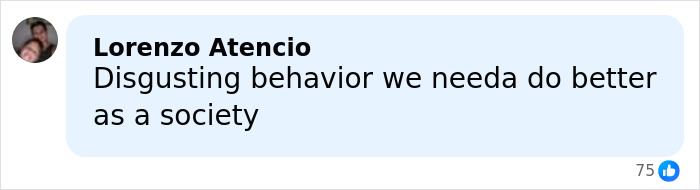 Lorenzo Atencio
Disgusting behavior we needa do better as a society

75